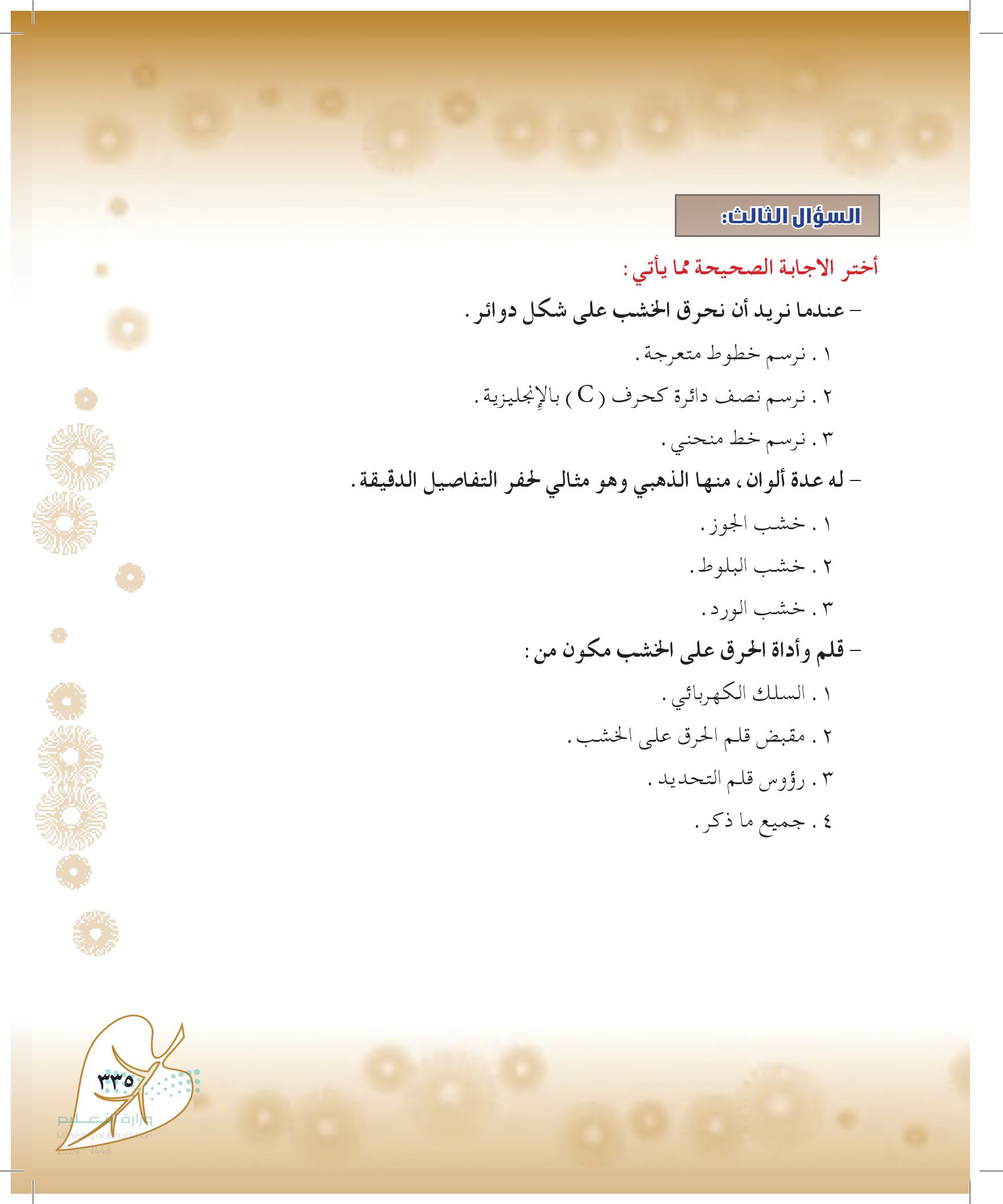 السؤال الثالث:

أختر الاجابة الصحيحة مما يأتي :

– عندما نريد أن نحرق الخشب على شكل دوائر .

١ . نرسم خطوط متعرجة .

٢ . نرسم نصف دائرة كحرف ( C ) بالإنجليزية .

٣ . نرسم خط منحني .

– له عدة ألوان ، منها الذهبي وهو مثالي لحفر التفاصيل الدقيقة .

١ . خشب الجوز .

٢ . خشب البلوط .

٣ . خشب الورد .

– قلم وأداة الحرق على الخشب مكون من :

١ . السلك الكهربائي .

٢ . مقبض قلم الحرق على الخشب .

٣ . رؤوس قلم التحديد .

٤ . جميع ما ذكر .

٣٣٥

وزارة التعليم
Ministry of Education
2024 - 1446